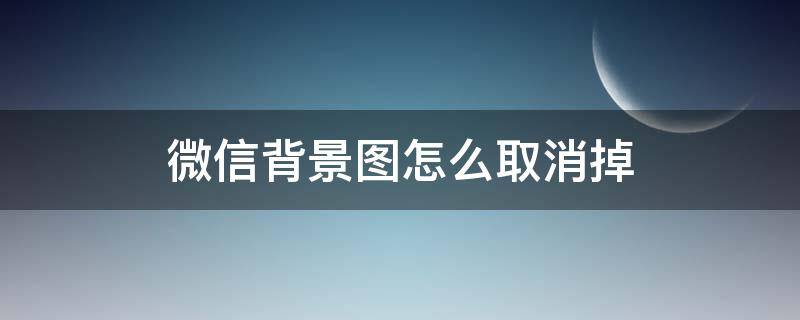 微信背景图怎么取消掉